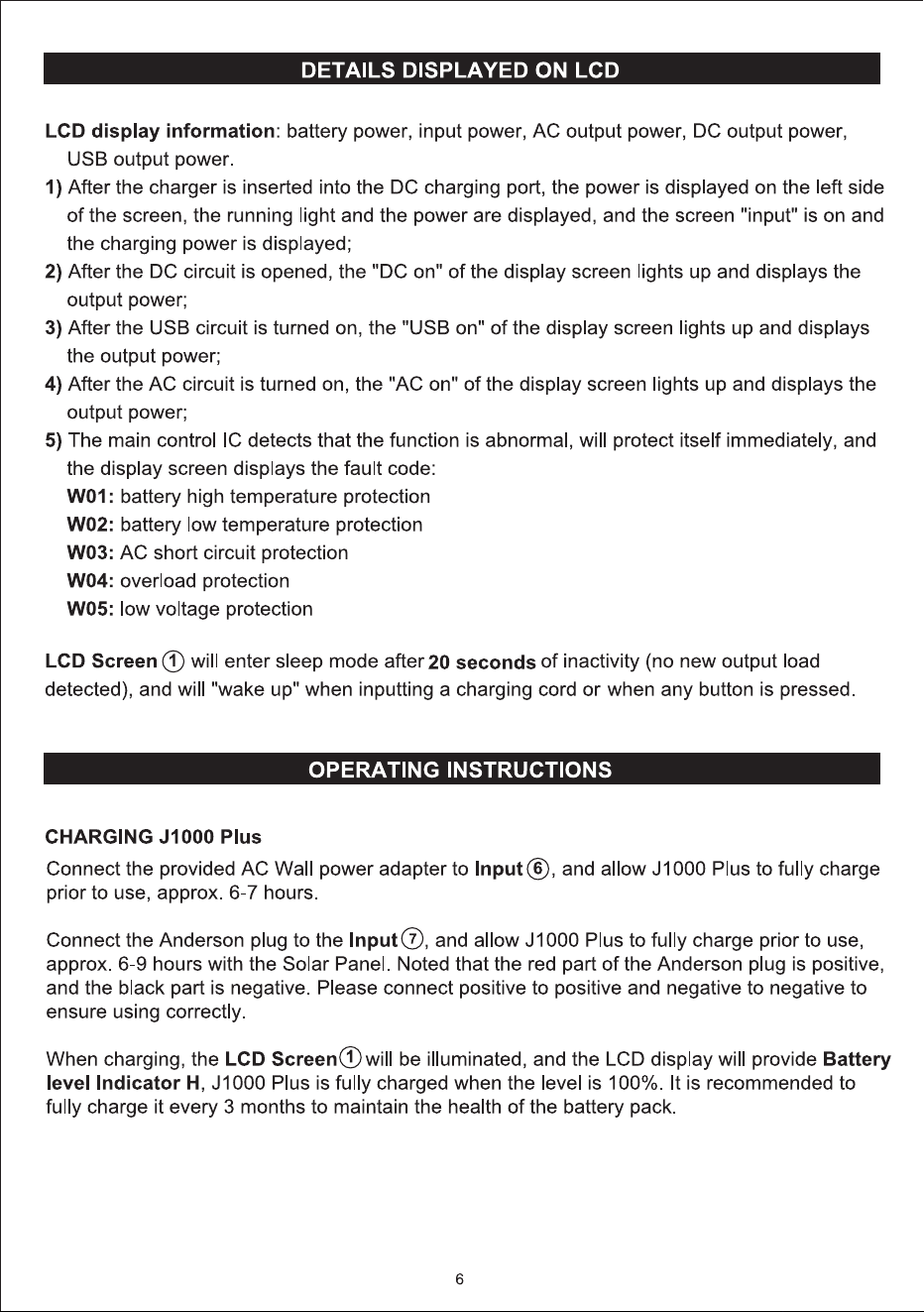 DETAILS DISPLAYED ON LCD

LCD display information: battery power, input power, AC output power, DC output power, USB output power.

1) After the charger is inserted into the DC charging port, the power is displayed on the left side of the screen, the running light and the power are displayed, and the screen "input" is on and the charging power is displayed;

2) After the DC circuit is opened, the "DC on" of the display screen lights up and displays the output power;

3) After the USB circuit is turned on, the "USB on" of the display screen lights up and displays the output power;

4) After the AC circuit is turned on, the "AC on" of the display screen lights up and displays the output power;

5) The main control IC detects that the function is abnormal, will protect itself immediately, and the display screen displays the fault code:

W01: battery high temperature protection

W02: battery low temperature protection

W03: AC short circuit protection

W04: overload protection

W05: low voltage protection

LCD Screen ① will enter sleep mode after 20 seconds of inactivity (no new output load detected), and will "wake up" when inputting a charging cord or when any button is pressed.

OPERATING INSTRUCTIONS

CHARGING J1000 Plus

Connect the provided AC Wall power adapter to Input ⑥, and allow J1000 Plus to fully charge prior to use, approx. 6-7 hours.

Connect the Anderson plug to the Input ⑦, and allow J1000 Plus to fully charge prior to use, approx. 6-9 hours with the Solar Panel. Noted that the red part of the Anderson plug is positive, and the black part is negative. Please connect positive to positive and negative to negative to ensure using correctly.

When charging, the LCD Screen ① will be illuminated, and the LCD display will provide Battery level Indicator H, J1000 Plus is fully charged when the level is 100%. It is recommended to fully charge it every 3 months to maintain the health of the battery pack.

6